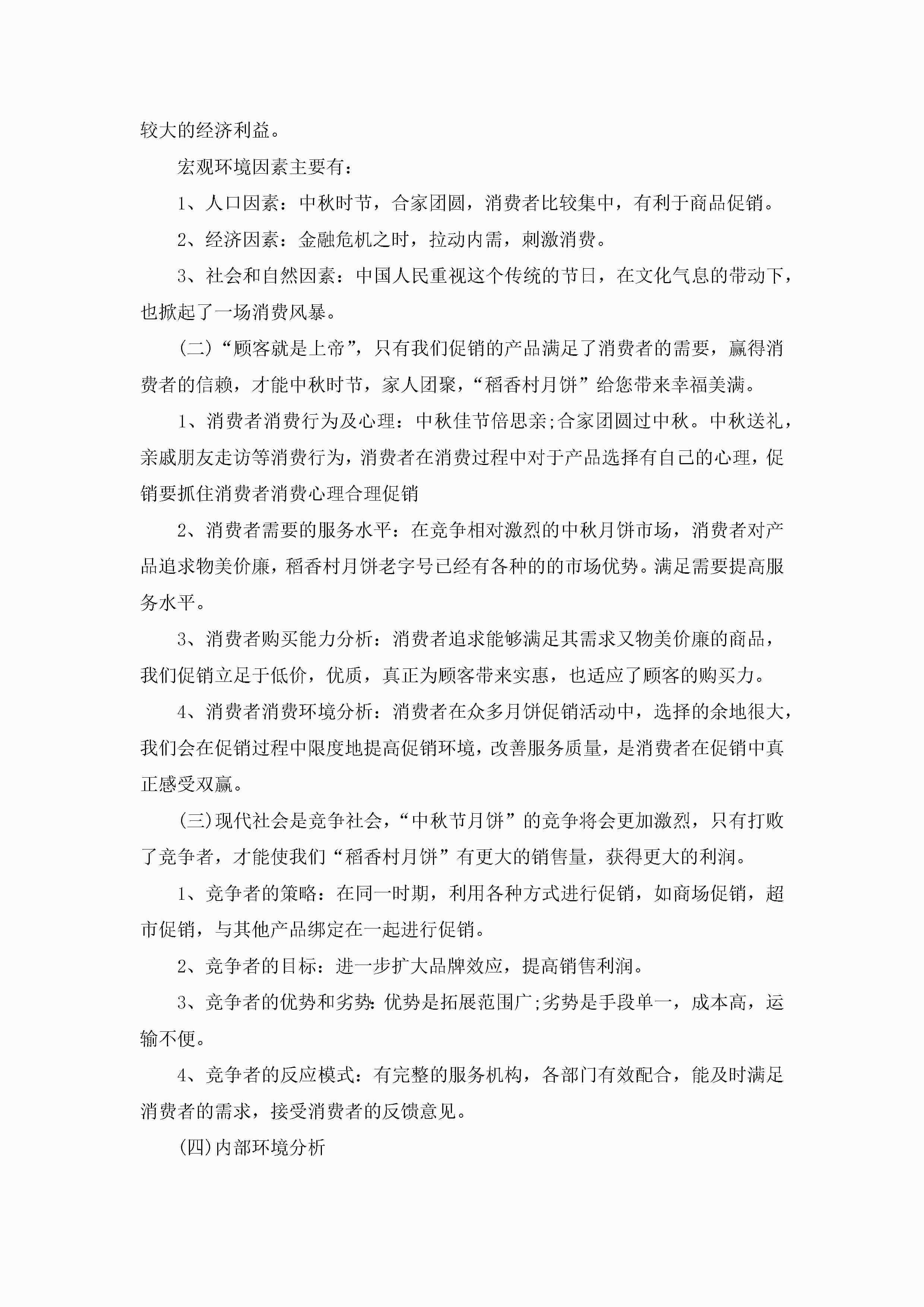 较大的经济利益。

宏观环境因素主要有：

1、人口因素：中秋时节，合家团圆，消费者比较集中，有利于商品促销。

2、经济因素：金融危机之时，拉动内需，刺激消费。

3、社会和自然因素：中国人民重视这个传统的节日，在文化气息的带动下，也掀起了一场消费风暴。

(二)“顾客就是上帝”，只有我们促销的产品满足了消费者的需要，赢得消费者的信赖，才能中秋时节，家人团聚，“稻香村月饼”给您带来幸福美满。

1、消费者消费行为及心理：中秋佳节倍思亲;合家团圆过中秋。中秋送礼，亲戚朋友走访等消费行为，消费者在消费过程中对于产品选择有自己的心理，促销要抓住消费者消费心理合理促销

2、消费者需要的服务水平：在竞争相对激烈的中秋月饼市场，消费者对产品追求物美价廉，稻香村月饼老字号已经有各种的的市场优势。满足需要提高服务水平。

3、消费者购买能力分析：消费者追求能够满足其需求又物美价廉的商品，我们促销立足于低价，优质，真正为顾客带来实惠，也适应了顾客的购买力。

4、消费者消费环境分析：消费者在众多月饼促销活动中，选择的余地很大，我们会在促销过程中限度地提高促销环境，改善服务质量，是消费者在促销中真正感受双赢。

(三)现代社会是竞争社会，“中秋节月饼”的竞争将会更加激烈，只有打败了竞争者，才能使我们“稻香村月饼”有更大的销售量，获得更大的利润。

1、竞争者的策略：在同一时期，利用各种方式进行促销，如商场促销，超市促销，与其他产品绑定在一起进行促销。

2、竞争者的目标：进一步扩大品牌效应，提高销售利润。

3、竞争者的优势和劣势:优势是拓展范围广;劣势是手段单一，成本高，运输不便。

4、竞争者的反应模式：有完整的服务机构，各部门有效配合，能及时满足消费者的需求，接受消费者的反馈意见。

(四)内部环境分析